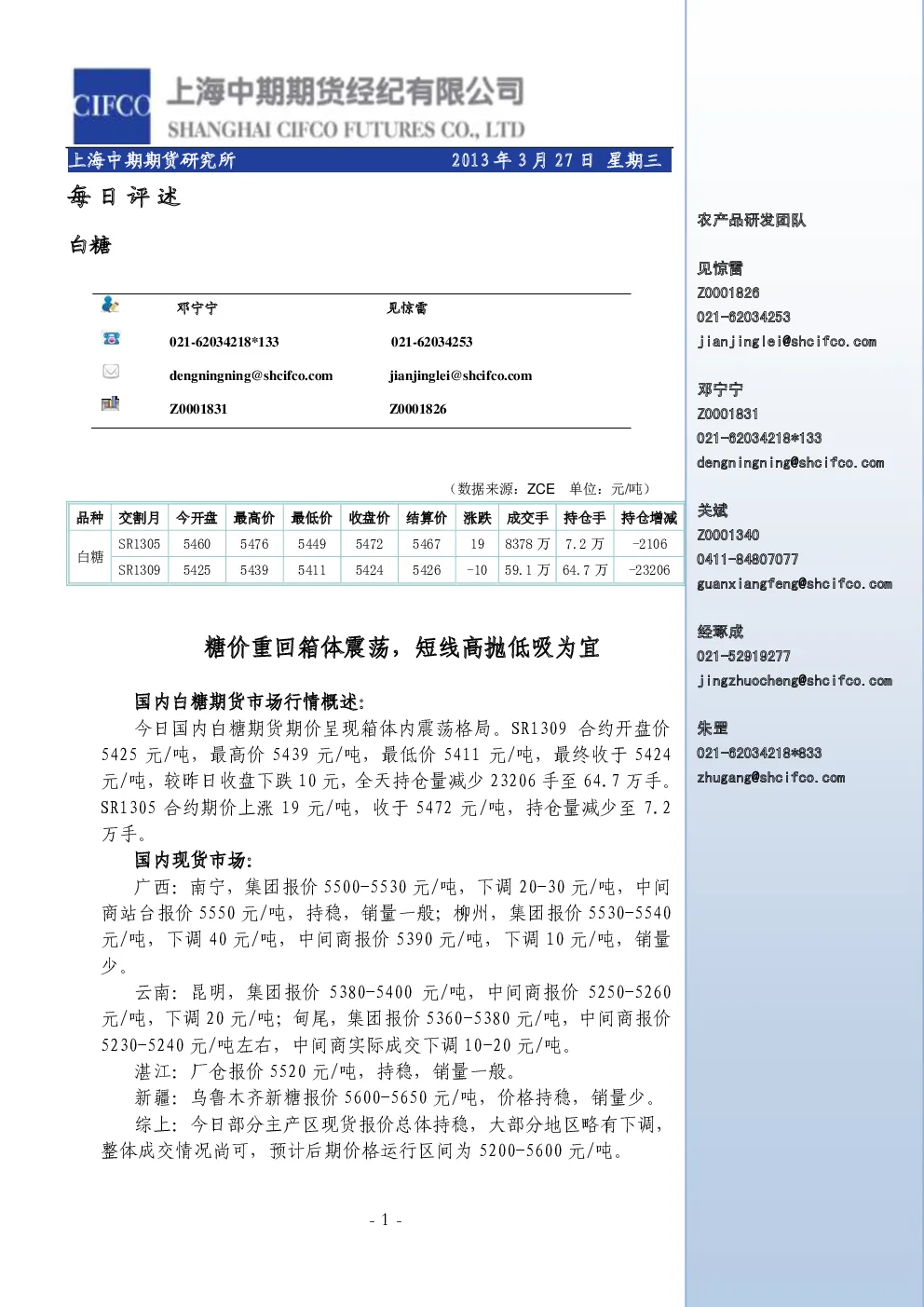 CIFCO 上海中期期货经纪有限公司
SHANGHAI CIFCO FUTURES CO., LTD

上海中期期货研究所 2013年3月27日 星期三

每日评述

白糖

邓宁宁 见惊雷
021-62034218*133 021-62034253
dengningning@shcifco.com jianjinglei@shcifco.com
Z0001831 Z0001826

（数据来源：ZCE 单位：元/吨）

| 品种 | 交割月 | 今开盘 | 最高价 | 最低价 | 收盘价 | 结算价 | 涨跌 | 成交手 | 持仓手 | 持仓增减 |
|---|---|---|---|---|---|---|---|---|---|---|
| 白糖 | SR1305 | 5460 | 5476 | 5449 | 5472 | 5467 | 19 | 8378万 | 7.2万 | -2106 |
| | SR1309 | 5425 | 5439 | 5411 | 5424 | 5426 | -10 | 59.1万 | 64.7万 | -23206 |

糖价重回箱体震荡，短线高抛低吸为宜

国内白糖期货市场行情概述:

今日国内白糖期货期价呈现箱体内震荡格局。SR1309合约开盘价5425元/吨，最高价5439元/吨，最低价5411元/吨，最终收于5424元/吨，较昨日收盘下跌10元，全天持仓量减少23206手至64.7万手。SR1305合约期价上涨19元/吨，收于5472元/吨，持仓量减少至7.2万手。

国内现货市场:

广西：南宁，集团报价5500-5530元/吨，下调20-30元/吨，中间商站台报价5550元/吨，持稳，销量一般；柳州，集团报价5530-5540元/吨，下调40元/吨，中间商报价5390元/吨，下调10元/吨，销量少。

云南：昆明，集团报价5380-5400元/吨，中间商报价5250-5260元/吨，下调20元/吨；甸尾，集团报价5360-5380元/吨，中间商报价5230-5240元/吨左右，中间商实际成交下调10-20元/吨。

湛江：厂仓报价5520元/吨，持稳，销量一般。

新疆：乌鲁木齐新糖报价5600-5650元/吨，价格持稳，销量少。

综上：今日部分主产区现货报价总体持稳，大部分地区略有下调，整体成交情况尚可，预计后期价格运行区间为5200-5600元/吨。

- 1 -

农产品研发团队

见惊雷
Z0001826
021-62034253
jianjinglei@shcifco.com

邓宁宁
Z0001831
021-62034218*133
dengningning@shcifco.com

关斌
Z0001340
0411-84807077
guanxiangfeng@shcifco.com

经琢成
021-52919277
jingzhuocheng@shcifco.com

朱罡
021-62034218*833
zhugang@shcifco.com